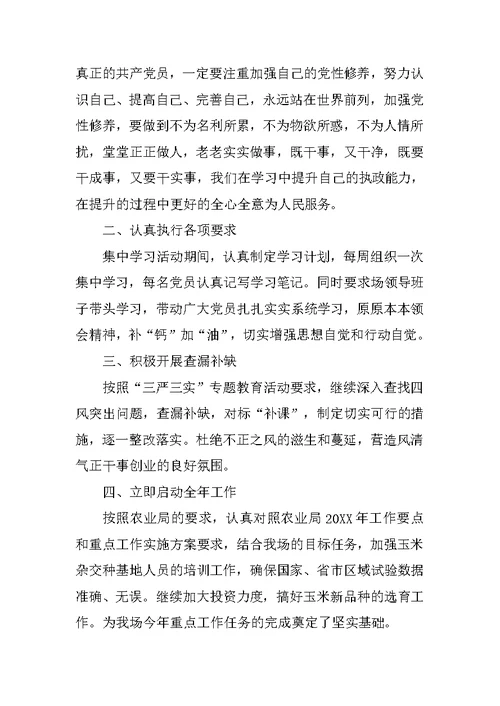 真正的共产党员，一定要注重加强自己的党性修养，努力认识自己、提高自己、完善自己，永远站在世界前列，加强党性修养，要做到不为名利所累，不为物欲所惑，不为人情所扰，堂堂正正做人，老老实实做事，既干事，又干净，既要干成事，又要干实事，我们在学习中提升自己的执政能力，在提升的过程中更好的全心全意为人民服务。

二、认真执行各项要求

集中学习活动期间，认真制定学习计划，每周组织一次集中学习，每名党员认真记写学习笔记。同时要求场领导班子带头学习，带动广大党员扎扎实实系统学习，原原本本领会精神，补“钙”加“油”，切实增强思想自觉和行动自觉。

三、积极开展查漏补缺

按照“三严三实”专题教育活动要求，继续深入查找四风突出问题，查漏补缺，对标“补课”，制定切实可行的措施，逐一整改落实。杜绝不正之风的滋生和蔓延，营造风清气正干事创业的良好氛围。

四、立即启动全年工作

按照农业局的要求，认真对照农业局 20XX 年工作要点和重点工作实施方案要求，结合我场的目标任务，加强玉米杂交种基地人员的培训工作，确保国家、省市区域试验数据准确、无误。继续加大投资力度，搞好玉米新品种的选育工作。为我场今年重点工作任务的完成奠定了坚实基础。